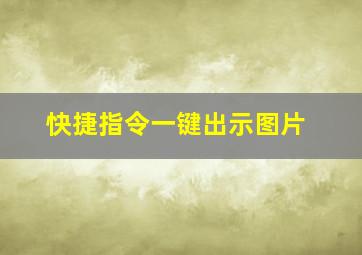 快捷指令一键出示图片